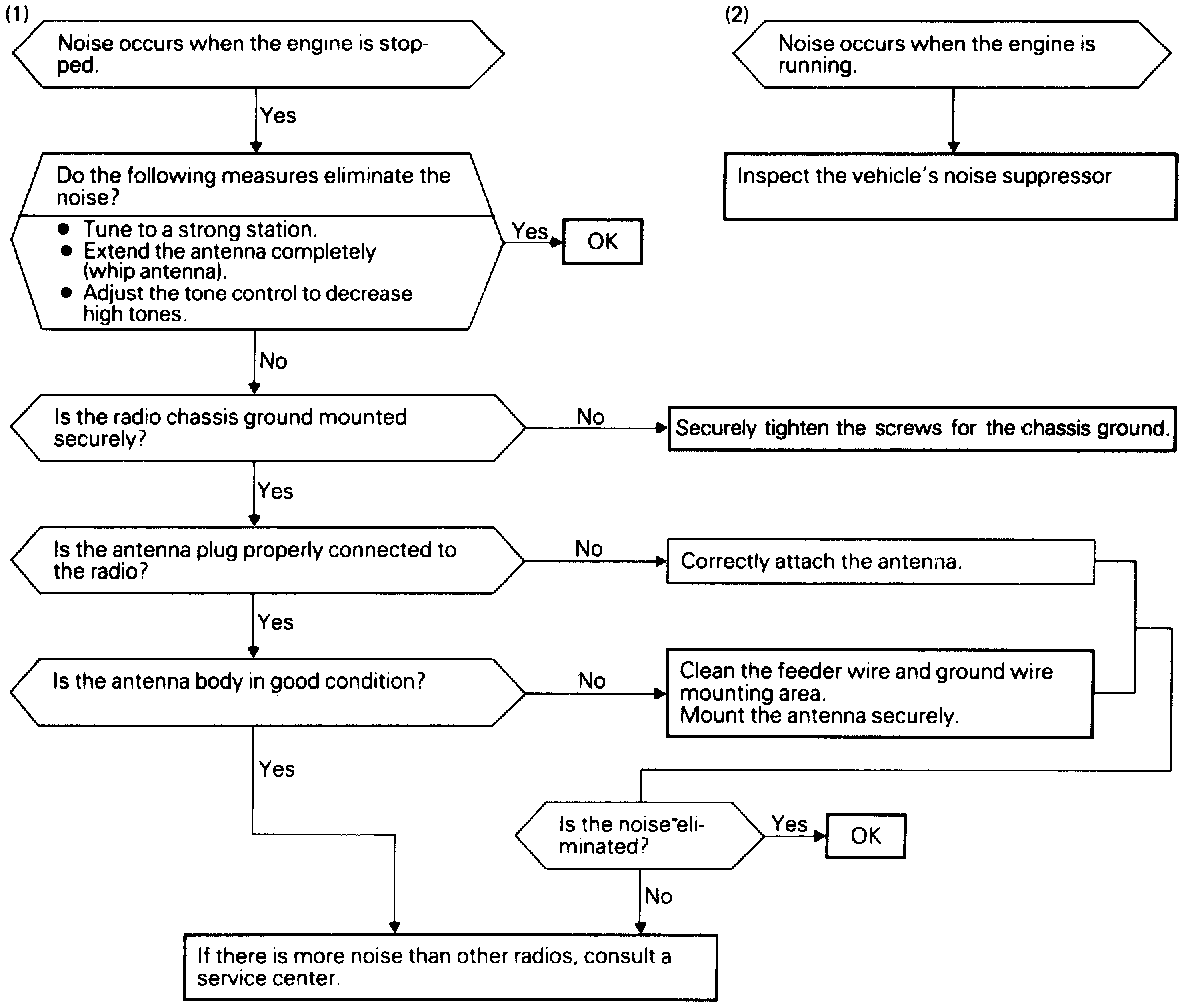 (1)

Noise occurs when the engine is stopped.

Yes

Do the following measures eliminate the noise?

● Tune to a strong station.
● Extend the antenna completely (whip antenna).
● Adjust the tone control to decrease high tones.

Yes

OK

No

Is the radio chassis ground mounted securely?

No

Securely tighten the screws for the chassis ground.

Yes

Is the antenna plug properly connected to the radio?

No

Correctly attach the antenna.

Yes

Is the antenna body in good condition?

No

Clean the feeder wire and ground wire mounting area.
Mount the antenna securely.

Yes

Is the noise eliminated?

Yes

OK

No

If there is more noise than other radios, consult a service center.

(2)

Noise occurs when the engine is running.

Inspect the vehicle's noise suppressor